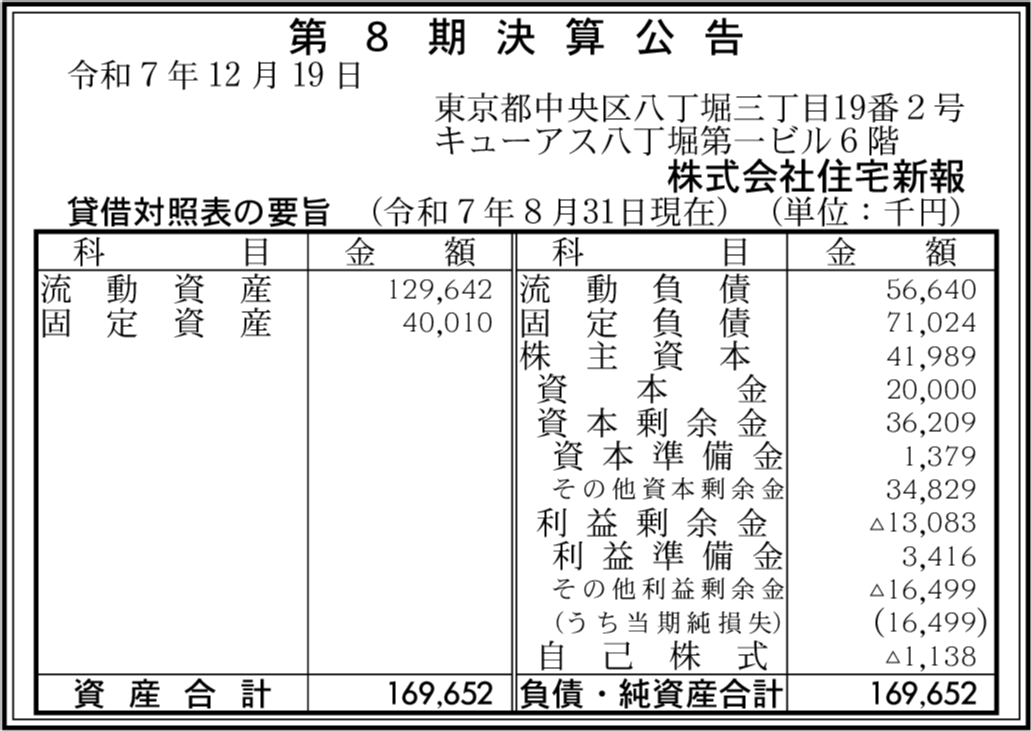 第8期決算公告

令和7年12月19日

東京都中央区八丁堀三丁目19番2号
キューアス八丁堀第一ビル6階
株式会社住宅新報

貸借対照表の要旨 (令和7年8月31日現在) (単位:千円)

| 科目 | 金額 | 科目 | 金額 |
|---|---|---|---|
| 流動資産 | 129,642 | 流動負債 | 56,640 |
| 固定資産 | 40,010 | 固定負債 | 71,024 |
| | | 株主資本 | 41,989 |
| | | 資本金 | 20,000 |
| | | 資本剰余金 | 36,209 |
| | | 資本準備金 | 1,379 |
| | | その他資本剰余金 | 34,829 |
| | | 利益剰余金 | △13,083 |
| | | 利益準備金 | 3,416 |
| | | その他利益剰余金 | △16,499 |
| | | (うち当期純損失) | (16,499) |
| | | 自己株式 | △1,138 |
| 資産合計 | 169,652 | 負債・純資産合計 | 169,652 |